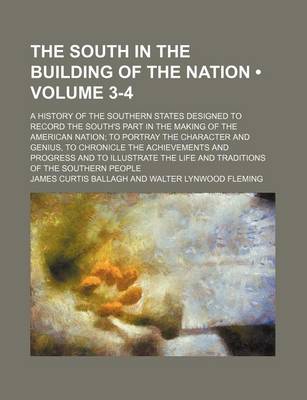 THE SOUTH IN THE BUILDING OF THE NATION • VOLUME 3-4

A HISTORY OF THE SOUTHERN STATES DESIGNED TO RECORD THE SOUTH'S PART IN THE MAKING OF THE AMERICAN NATION; TO PORTRAY THE CHARACTER AND GENIUS, TO CHRONICLE THE ACHIEVEMENTS AND PROGRESS AND TO ILLUSTRATE THE LIFE AND TRADITIONS OF THE SOUTHERN PEOPLE

JAMES CURTIS BALLAGH AND WALTER LYNWOOD FLEMING